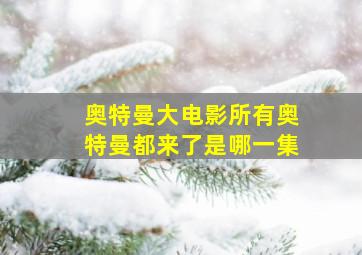 奥特曼大电影所有奥特曼都来了是哪一集